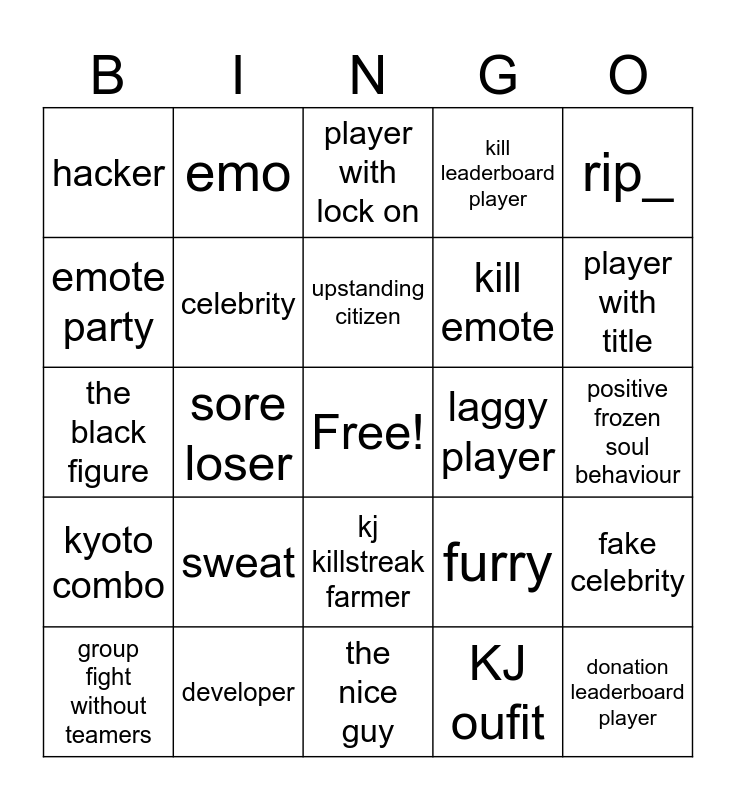 | B | I | N | G | O |
|---|---|---|---|---|
| hacker | emo | player with lock on | kill leaderboard player | rip_ |
| emote party | celebrity | upstanding citizen | kill emote | player with title |
| the black figure | sore loser | Free! | laggy player | positive frozen soul behaviour |
| kyoto combo | sweat | kj killstreak farmer | furry | fake celebrity |
| group fight without teamers | developer | the nice guy | KJ oufit | donation leaderboard player |